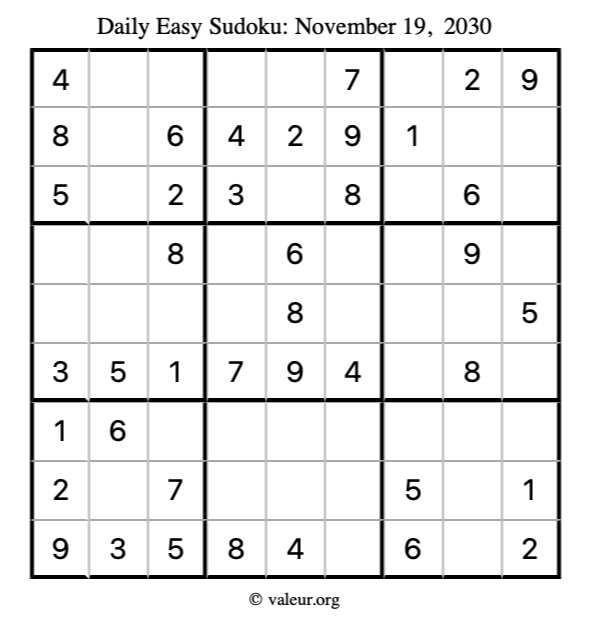 Daily Easy Sudoku: November 19, 2030

| | | | | | | | | |
|---|---|---|---|---|---|---|---|---|
| 4 | | | | | 7 | | 2 | 9 |
| 8 | | 6 | 4 | 2 | 9 | 1 | | |
| 5 | | 2 | 3 | | 8 | | 6 | |
| | | 8 | | 6 | | | 9 | |
| | | | | 8 | | | | 5 |
| 3 | 5 | 1 | 7 | 9 | 4 | | 8 | |
| 1 | 6 | | | | | | | |
| 2 | | 7 | | | | 5 | | 1 |
| 9 | 3 | 5 | 8 | 4 | | 6 | | 2 |

© valeur.org